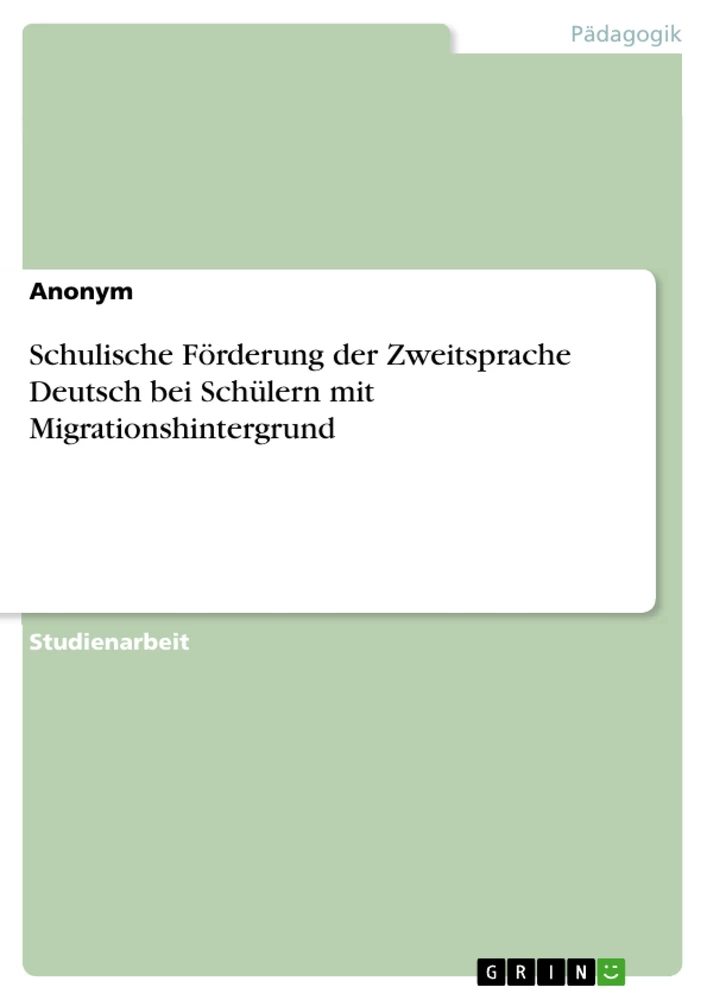 Pädagogik

Anonym

Schulische Förderung der Zweitsprache Deutsch bei Schülern mit Migrationshintergrund

Studienarbeit

GRIN